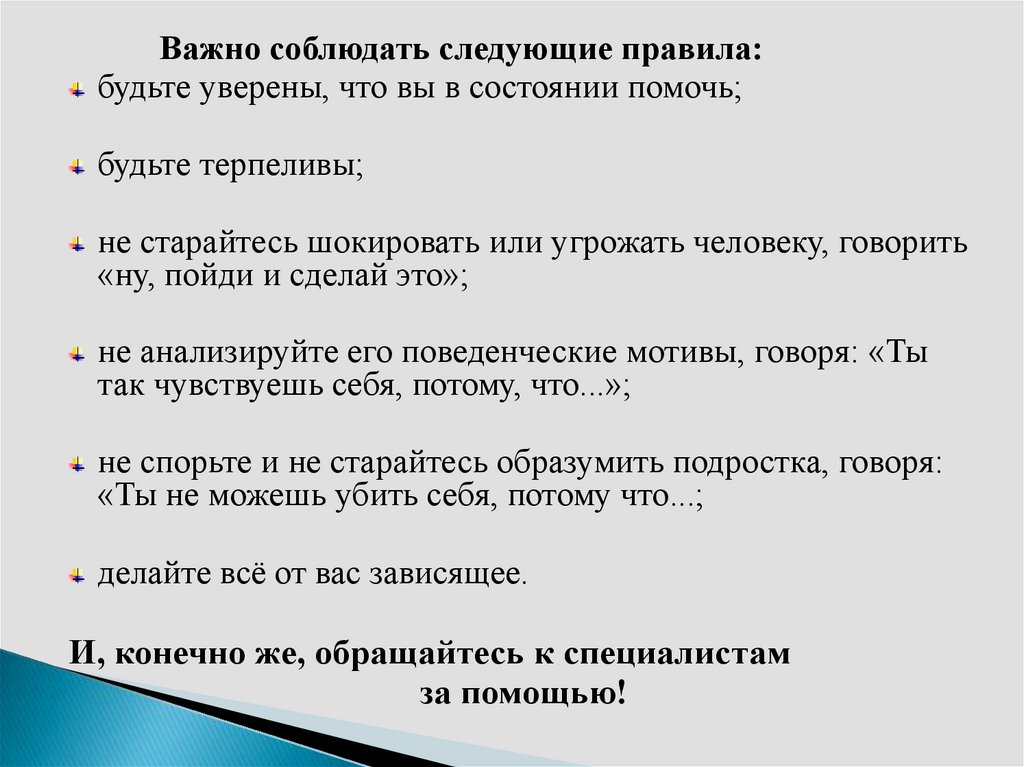 Важно соблюдать следующие правила:

будьте уверены, что вы в состоянии помочь;

будьте терпеливы;

не старайтесь шокировать или угрожать человеку, говорить «ну, пойди и сделай это»;

не анализируйте его поведенческие мотивы, говоря: «Ты так чувствуешь себя, потому, что...»;

не спорьте и не старайтесь образумить подростка, говоря: «Ты не можешь убить себя, потому что...;

делайте всё от вас зависящее.

И, конечно же, обращайтесь к специалистам за помощью!